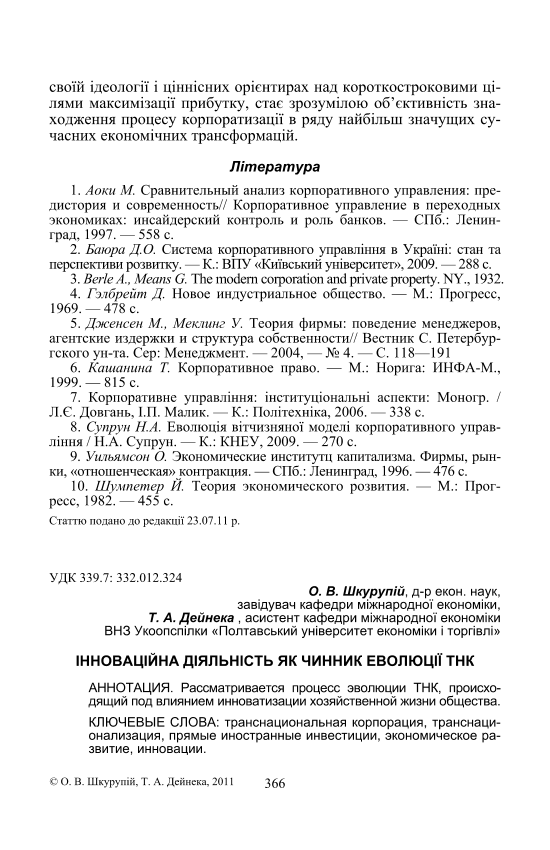 своїй ідеології і ціннісних орієнтирах над короткостроковими цілями максимізації прибутку, стає зрозумілою об'єктивність знаходження процесу корпоратизації в ряду найбільш значущих сучасних економічних трансформацій.

Література

1. Аоки М. Сравнительный анализ корпоративного управления: предистория и современность// Корпоративное управление в переходных экономиках: инсайдерский контроль и роль банков. — СПб.: Ленинград, 1997. — 558 с.

2. Баюра Д.О. Система корпоративного управління в Україні: стан та перспективи розвитку. — К.: ВПУ «Київський університет», 2009. — 288 с.

3. Berle A., Means G. The modern corporation and private property. NY., 1932.

4. Гэлбрейт Д. Новое индустриальное общество. — М.: Прогресс, 1969. — 478 с.

5. Дженсен М., Меклинг У. Теория фирмы: поведение менеджеров, агентские издержки и структура собственности// Вестник С. Петербургского ун-та. Сер: Менеджмент. — 2004, — № 4. — С. 118—191

6. Кашанина Т. Корпоративное право. — М.: Норига: ИНФА-М., 1999. — 815 с.

7. Корпоративне управління: інституціональні аспекти: Моногр. / Л.Є. Довгань, І.П. Малик. — К.: Політехніка, 2006. — 338 с.

8. Супрун Н.А. Еволюція вітчизняної моделі корпоративного управління / Н.А. Супрун. — К.: КНЕУ, 2009. — 270 с.

9. Уильямсон О. Экономические институтц капитализма. Фирмы, рынки, «отношенческая» контракция. — СПб.: Ленинград, 1996. — 476 с.

10. Шумпетер Й. Теория экономического розвития. — М.: Прогресс, 1982. — 455 с.

Статтю подано до редакції 23.07.11 р.

УДК 339.7: 332.012.324

О. В. Шкурупій, д-р екон. наук,
завідувач кафедри міжнародної економіки,
Т. А. Дейнека , асистент кафедри міжнародної економіки
ВНЗ Укоопспілки «Полтавський університет економіки і торгівлі»

ІННОВАЦІЙНА ДІЯЛЬНІСТЬ ЯК ЧИННИК ЕВОЛЮЦІЇ ТНК

АННОТАЦИЯ. Рассматривается процесс эволюции ТНК, происходящий под влиянием инноватизации хозяйственной жизни общества.

КЛЮЧЕВЫЕ СЛОВА: транснациональная корпорация, транснационализация, прямые иностранные инвестиции, экономическое развитие, инновации.

© О. В. Шкурупій, Т. А. Дейнека, 2011

366